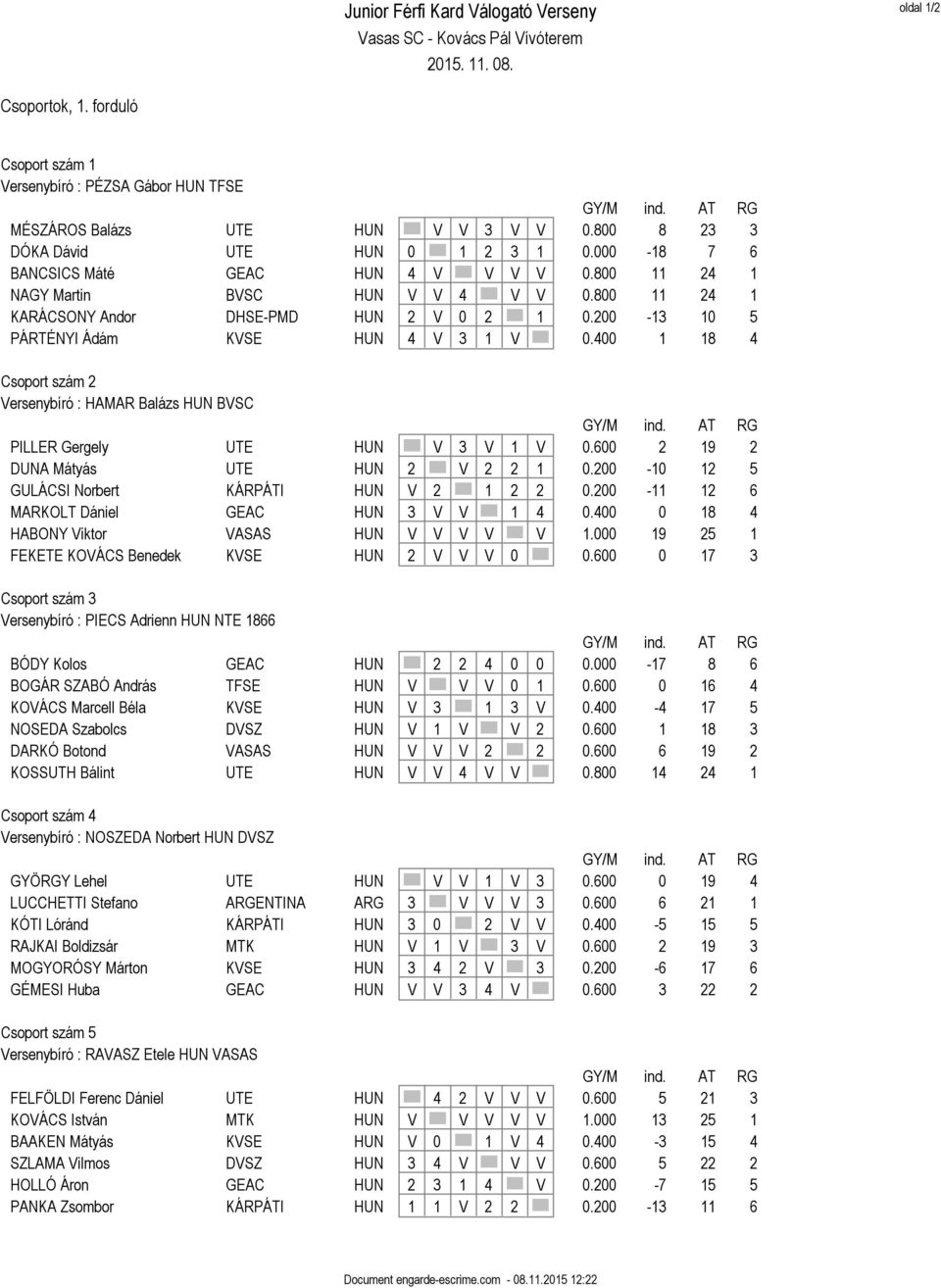 Junior Férfi Kard Válogató Verseny
Vasas SC - Kovács Pál Vívóterem
2015. 11. 08.

oldal 1/2

Csoportok, 1. forduló

Csoport szám 1
Versenybíró : PÉZSA Gábor HUN TFSE

| | | | | | | | | | GY/M | ind. | AT | RG |
|---|---|---|---|---|---|---|---|---|---|---|---|---|
| MÉSZÁROS Balázs | UTE | HUN | | V | V | 3 | V | V | 0.800 | 8 | 23 | 3 |
| DÓKA Dávid | UTE | HUN | 0 | | 1 | 2 | 3 | 1 | 0.000 | -18 | 7 | 6 |
| BANCSICS Máté | GEAC | HUN | 4 | V | | V | V | V | 0.800 | 11 | 24 | 1 |
| NAGY Martin | BVSC | HUN | V | V | 4 | | V | V | 0.800 | 11 | 24 | 1 |
| KARÁCSONY Andor | DHSE-PMD | HUN | 2 | V | 0 | 2 | | 1 | 0.200 | -13 | 10 | 5 |
| PÁRTÉNYI Ádám | KVSE | HUN | 4 | V | 3 | 1 | V | | 0.400 | 1 | 18 | 4 |

Csoport szám 2
Versenybíró : HAMAR Balázs HUN BVSC

| | | | | | | | | | GY/M | ind. | AT | RG |
|---|---|---|---|---|---|---|---|---|---|---|---|---|
| PILLER Gergely | UTE | HUN | | V | 3 | V | 1 | V | 0.600 | 2 | 19 | 2 |
| DUNA Mátyás | UTE | HUN | 2 | | V | 2 | 2 | 1 | 0.200 | -10 | 12 | 5 |
| GULÁCSI Norbert | KÁRPÁTI | HUN | V | 2 | | 1 | 2 | 2 | 0.200 | -11 | 12 | 6 |
| MARKOLT Dániel | GEAC | HUN | 3 | V | V | | 1 | 4 | 0.400 | 0 | 18 | 4 |
| HABONY Viktor | VASAS | HUN | V | V | V | V | | V | 1.000 | 19 | 25 | 1 |
| FEKETE KOVÁCS Benedek | KVSE | HUN | 2 | V | V | V | 0 | | 0.600 | 0 | 17 | 3 |

Csoport szám 3
Versenybíró : PIECS Adrienn HUN NTE 1866

| | | | | | | | | | GY/M | ind. | AT | RG |
|---|---|---|---|---|---|---|---|---|---|---|---|---|
| BÓDY Kolos | GEAC | HUN | | 2 | 2 | 4 | 0 | 0 | 0.000 | -17 | 8 | 6 |
| BOGÁR SZABÓ András | TFSE | HUN | V | | V | V | 0 | 1 | 0.600 | 0 | 16 | 4 |
| KOVÁCS Marcell Béla | KVSE | HUN | V | 3 | | 1 | 3 | V | 0.400 | -4 | 17 | 5 |
| NOSEDA Szabolcs | DVSZ | HUN | V | 1 | V | | V | 2 | 0.600 | 1 | 18 | 3 |
| DARKÓ Botond | VASAS | HUN | V | V | V | 2 | | 2 | 0.600 | 6 | 19 | 2 |
| KOSSUTH Bálint | UTE | HUN | V | V | 4 | V | V | | 0.800 | 14 | 24 | 1 |

Csoport szám 4
Versenybíró : NOSZEDA Norbert HUN DVSZ

| | | | | | | | | | GY/M | ind. | AT | RG |
|---|---|---|---|---|---|---|---|---|---|---|---|---|
| GYÖRGY Lehel | UTE | HUN | | V | V | 1 | V | 3 | 0.600 | 0 | 19 | 4 |
| LUCCHETTI Stefano | ARGENTINA | ARG | 3 | | V | V | V | 3 | 0.600 | 6 | 21 | 1 |
| KÓTI Lóránd | KÁRPÁTI | HUN | 3 | 0 | | 2 | V | V | 0.400 | -5 | 15 | 5 |
| RAJKAI Boldizsár | MTK | HUN | V | 1 | V | | 3 | V | 0.600 | 2 | 19 | 3 |
| MOGYORÓSY Márton | KVSE | HUN | 3 | 4 | 2 | V | | 3 | 0.200 | -6 | 17 | 6 |
| GÉMESI Huba | GEAC | HUN | V | V | 3 | 4 | V | | 0.600 | 3 | 22 | 2 |

Csoport szám 5
Versenybíró : RAVASZ Etele HUN VASAS

| | | | | | | | | | GY/M | ind. | AT | RG |
|---|---|---|---|---|---|---|---|---|---|---|---|---|
| FELFÖLDI Ferenc Dániel | UTE | HUN | | 4 | 2 | V | V | V | 0.600 | 5 | 21 | 3 |
| KOVÁCS István | MTK | HUN | V | | V | V | V | V | 1.000 | 13 | 25 | 1 |
| BAAKEN Mátyás | KVSE | HUN | V | 0 | | 1 | V | 4 | 0.400 | -3 | 15 | 4 |
| SZLAMA Vilmos | DVSZ | HUN | 3 | 4 | V | | V | V | 0.600 | 5 | 22 | 2 |
| HOLLÓ Áron | GEAC | HUN | 2 | 3 | 1 | 4 | | V | 0.200 | -7 | 15 | 5 |
| PANKA Zsombor | KÁRPÁTI | HUN | 1 | 1 | V | 2 | 2 | | 0.200 | -13 | 11 | 6 |

Document engarde-escrime.com - 08.11.2015 12:22